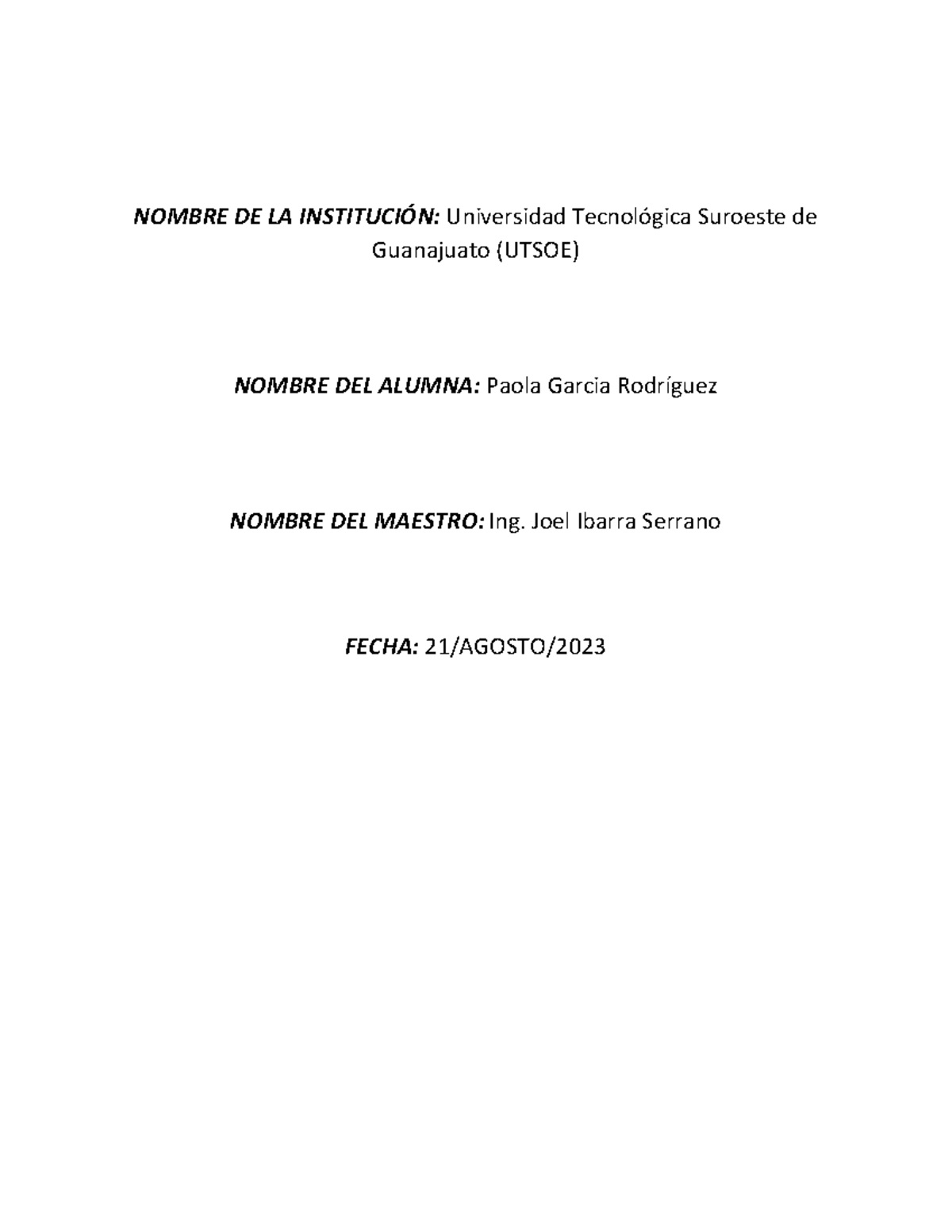 NOMBRE DE LA INSTITUCIÓN: Universidad Tecnológica Suroeste de Guanajuato (UTSOE)

NOMBRE DEL ALUMNA: Paola Garcia Rodríguez

NOMBRE DEL MAESTRO: Ing. Joel Ibarra Serrano

FECHA: 21/AGOSTO/2023